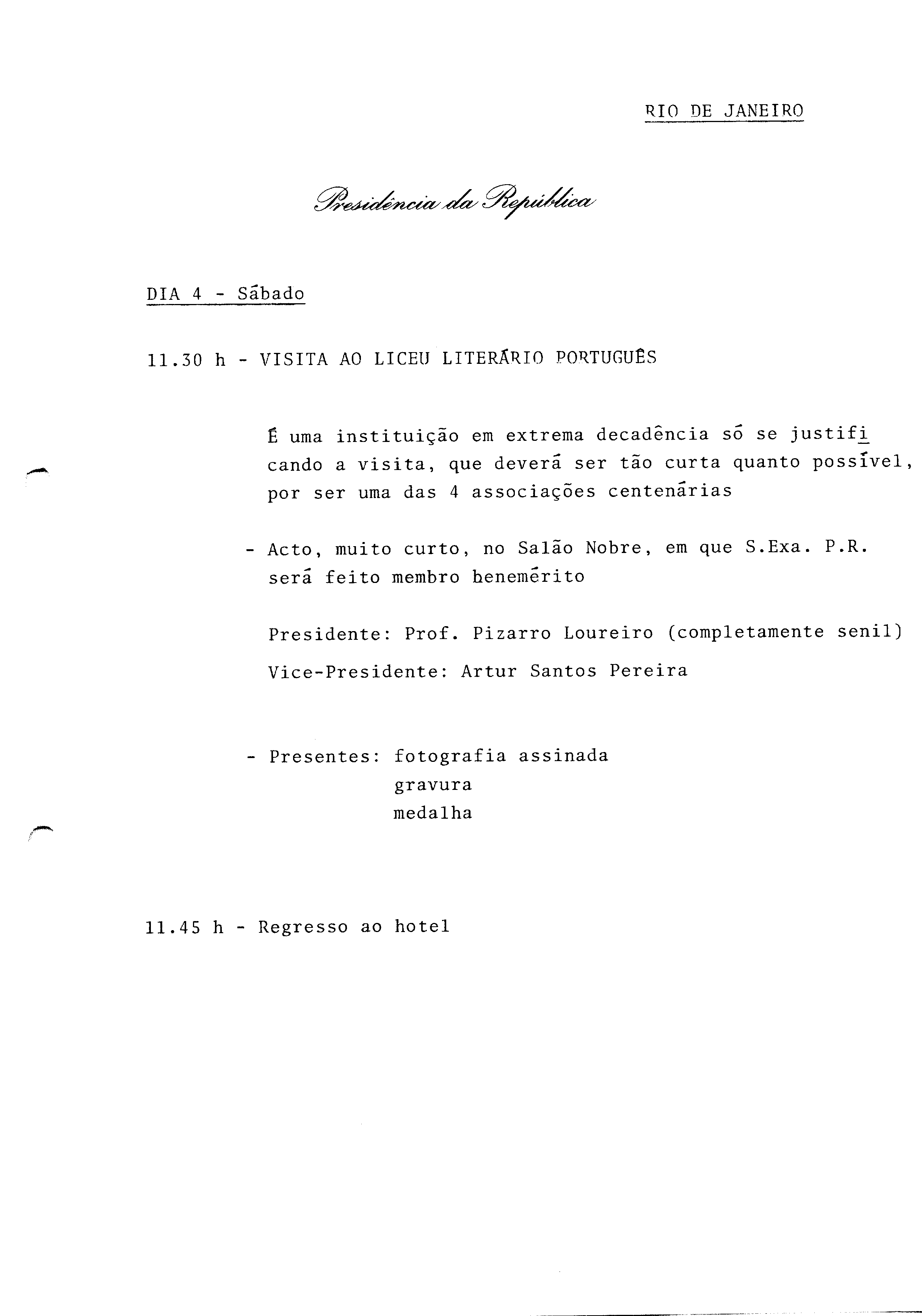 RIO DE JANEIRO

Presidência da República

DIA 4 - Sábado

11.30 h - VISITA AO LICEU LITERÁRIO PORTUGUÊS

É uma instituição em extrema decadência só se justificando a visita, que deverá ser tão curta quanto possível, por ser uma das 4 associações centenárias

- Acto, muito curto, no Salão Nobre, em que S.Exa. P.R. será feito membro benemérito

Presidente: Prof. Pizarro Loureiro (completamente senil)

Vice-Presidente: Artur Santos Pereira

- Presentes: fotografia assinada
gravura
medalha

11.45 h - Regresso ao hotel